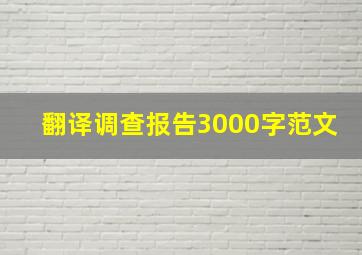 翻译调查报告3000字范文